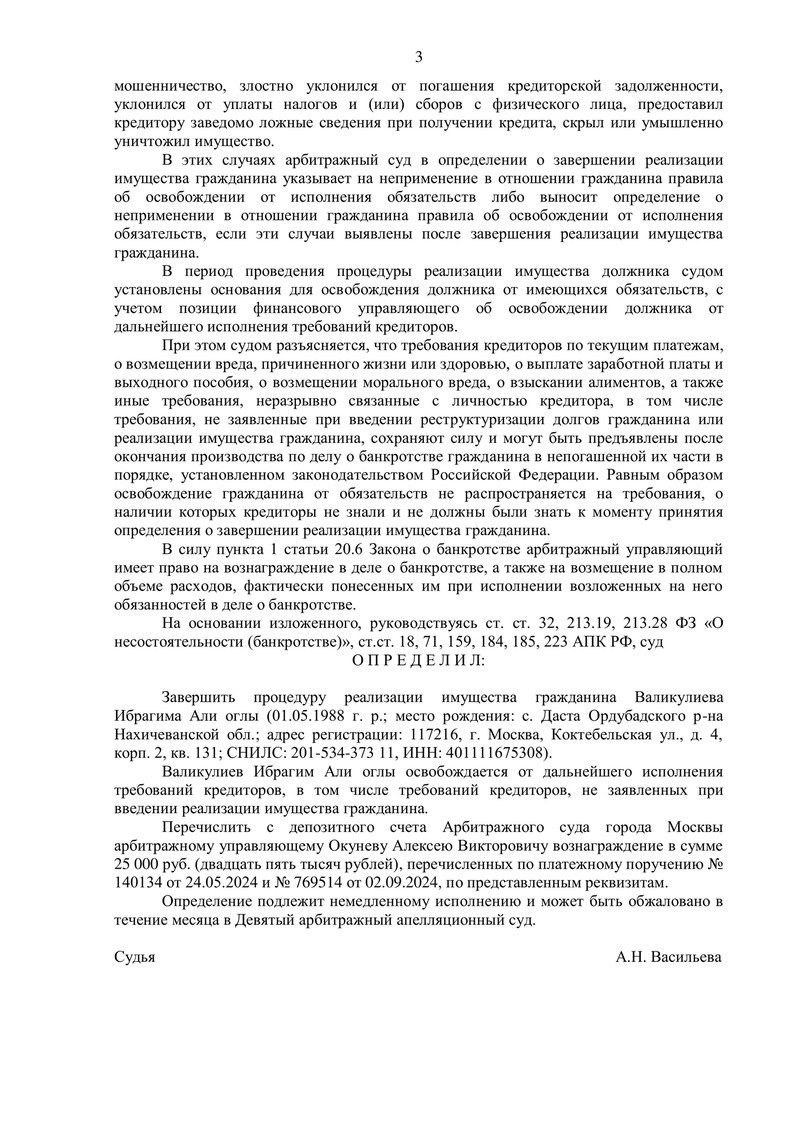 3

мошенничество, злостно уклонился от погашения кредиторской задолженности, уклонился от уплаты налогов и (или) сборов с физического лица, предоставил кредитору заведомо ложные сведения при получении кредита, скрыл или умышленно уничтожил имущество.

В этих случаях арбитражный суд в определении о завершении реализации имущества гражданина указывает на неприменение в отношении гражданина правила об освобождении от исполнения обязательств либо выносит определение о неприменении в отношении гражданина правила об освобождении от исполнения обязательств, если эти случаи выявлены после завершения реализации имущества гражданина.

В период проведения процедуры реализации имущества должника судом установлены основания для освобождения должника от имеющихся обязательств, с учетом позиции финансового управляющего об освобождении должника от дальнейшего исполнения требований кредиторов.

При этом судом разъясняется, что требования кредиторов по текущим платежам, о возмещении вреда, причиненного жизни или здоровью, о выплате заработной платы и выходного пособия, о возмещении морального вреда, о взыскании алиментов, а также иные требования, неразрывно связанные с личностью кредитора, в том числе требования, не заявленные при введении реструктуризации долгов гражданина или реализации имущества гражданина, сохраняют силу и могут быть предъявлены после окончания производства по делу о банкротстве гражданина в непогашенной их части в порядке, установленном законодательством Российской Федерации. Равным образом освобождение гражданина от обязательств не распространяется на требования, о наличии которых кредиторы не знали и не должны были знать к моменту принятия определения о завершении реализации имущества гражданина.

В силу пункта 1 статьи 20.6 Закона о банкротстве арбитражный управляющий имеет право на вознаграждение в деле о банкротстве, а также на возмещение в полном объеме расходов, фактически понесенных им при исполнении возложенных на него обязанностей в деле о банкротстве.

На основании изложенного, руководствуясь ст. ст. 32, 213.19, 213.28 ФЗ «О несостоятельности (банкротстве)», ст.ст. 18, 71, 159, 184, 185, 223 АПК РФ, суд

О П Р Е Д Е Л И Л:

Завершить процедуру реализации имущества гражданина Валикулиева Ибрагима Али оглы (01.05.1988 г. р.; место рождения: с. Даста Ордубадского р-на Нахичеванской обл.; адрес регистрации: 117216, г. Москва, Коктебельская ул., д. 4, корп. 2, кв. 131; СНИЛС: 201-534-373 11, ИНН: 401111675308).

Валикулиев Ибрагим Али оглы освобождается от дальнейшего исполнения требований кредиторов, в том числе требований кредиторов, не заявленных при введении реализации имущества гражданина.

Перечислить с депозитного счета Арбитражного суда города Москвы арбитражному управляющему Окуневу Алексею Викторовичу вознаграждение в сумме 25 000 руб. (двадцать пять тысяч рублей), перечисленных по платежному поручению № 140134 от 24.05.2024 и № 769514 от 02.09.2024, по представленным реквизитам.

Определение подлежит немедленному исполнению и может быть обжаловано в течение месяца в Девятый арбитражный апелляционный суд.

Судья А.Н. Васильева